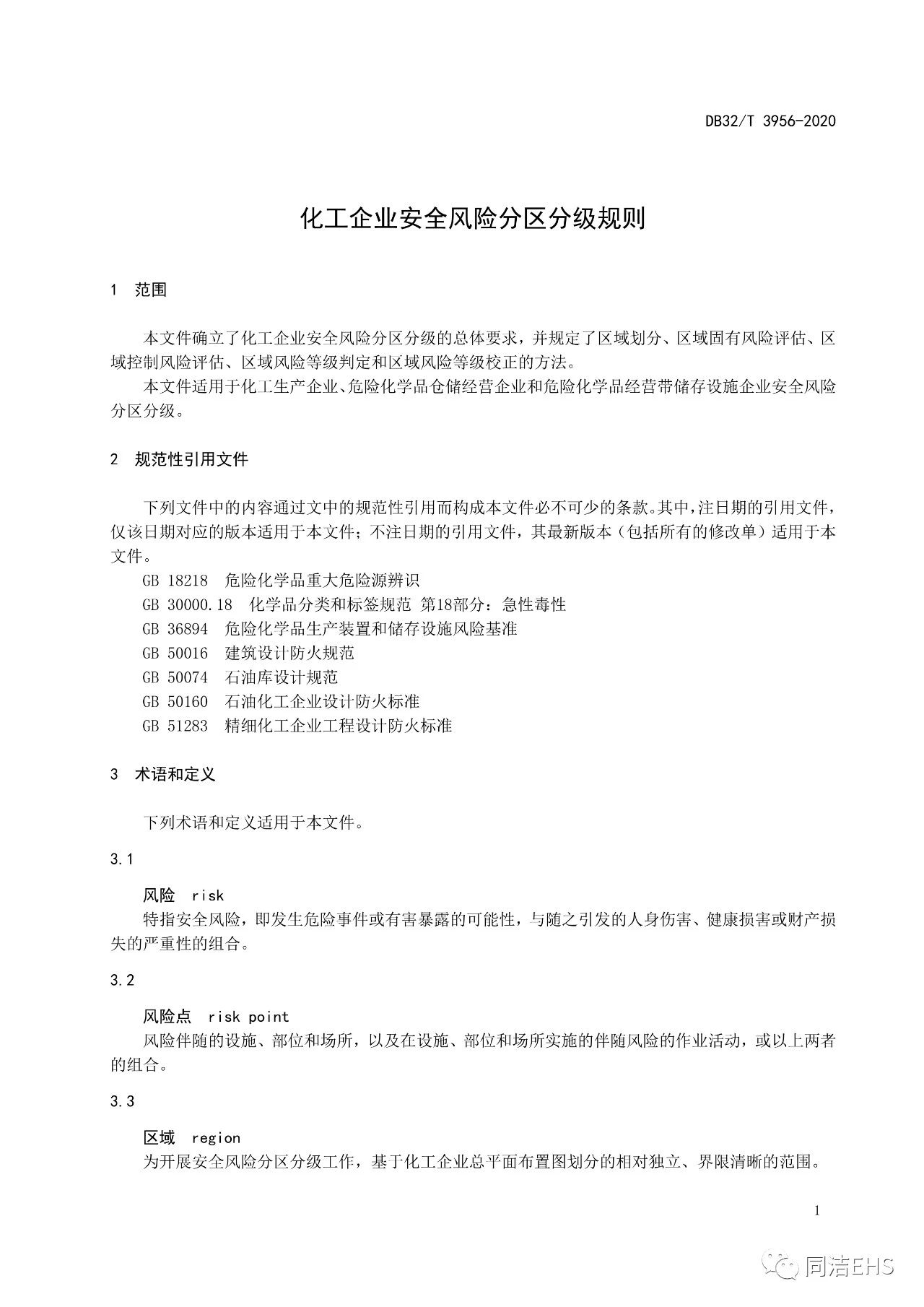 DB32/T 3956-2020

化工企业安全风险分区分级规则

1 范围

本文件确立了化工企业安全风险分区分级的总体要求，并规定了区域划分、区域固有风险评估、区域控制风险评估、区域风险等级判定和区域风险等级校正的方法。

本文件适用于化工生产企业、危险化学品仓储经营企业和危险化学品经营带储存设施企业安全风险分区分级。

2 规范性引用文件

下列文件中的内容通过文中的规范性引用而构成本文件必不可少的条款。其中，注日期的引用文件，仅该日期对应的版本适用于本文件；不注日期的引用文件，其最新版本（包括所有的修改单）适用于本文件。

GB 18218 危险化学品重大危险源辨识
GB 30000.18 化学品分类和标签规范 第18部分：急性毒性
GB 36894 危险化学品生产装置和储存设施风险基准
GB 50016 建筑设计防火规范
GB 50074 石油库设计规范
GB 50160 石油化工企业设计防火标准
GB 51283 精细化工企业工程设计防火标准

3 术语和定义

下列术语和定义适用于本文件。

3.1

风险 risk
特指安全风险，即发生危险事件或有害暴露的可能性，与随之引发的人身伤害、健康损害或财产损失的严重性的组合。

3.2

风险点 risk point
风险伴随的设施、部位和场所，以及在设施、部位和场所实施的伴随风险的作业活动，或以上两者的组合。

3.3

区域 region
为开展安全风险分区分级工作，基于化工企业总平面布置图划分的相对独立、界限清晰的范围。

1

同洁EHS